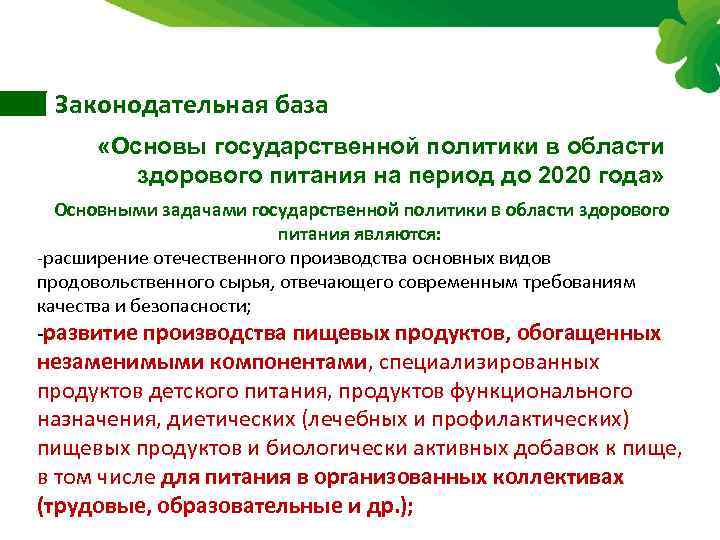 Законодательная база

«Основы государственной политики в области здорового питания на период до 2020 года»

Основными задачами государственной политики в области здорового питания являются:

-расширение отечественного производства основных видов продовольственного сырья, отвечающего современным требованиям качества и безопасности;

-развитие производства пищевых продуктов, обогащенных незаменимыми компонентами, специализированных продуктов детского питания, продуктов функционального назначения, диетических (лечебных и профилактических) пищевых продуктов и биологически активных добавок к пище, в том числе для питания в организованных коллективах (трудовые, образовательные и др.);